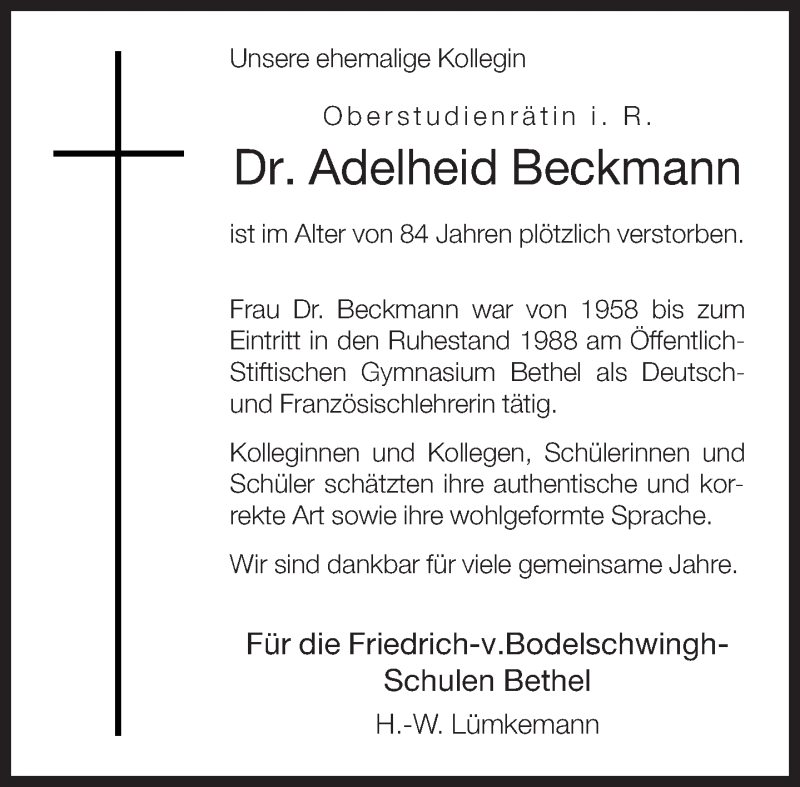 Unsere ehemalige Kollegin

Oberstudienrätin i. R.

Dr. Adelheid Beckmann

ist im Alter von 84 Jahren plötzlich verstorben.

Frau Dr. Beckmann war von 1958 bis zum Eintritt in den Ruhestand 1988 am Öffentlich-Stiftischen Gymnasium Bethel als Deutsch- und Französischlehrerin tätig.

Kolleginnen und Kollegen, Schülerinnen und Schüler schätzten ihre authentische und korrekte Art sowie ihre wohlgeformte Sprache.

Wir sind dankbar für viele gemeinsame Jahre.

Für die Friedrich-v.Bodelschwingh-Schulen Bethel

H.-W. Lümkemann